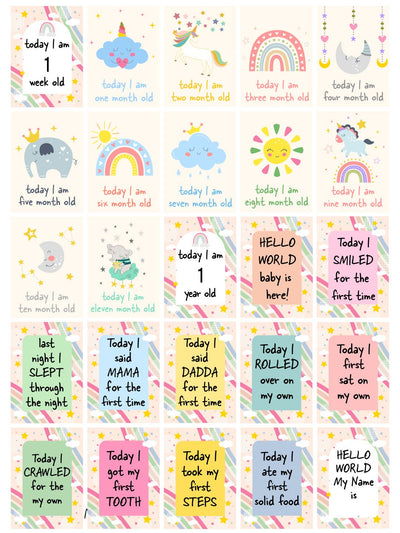 today I am
1
week old

today I am
one month old

today I am
two month old

today I am
three month old

today I am
four month old

today I am
five month old

today I am
six month old

today I am
seven month old

today I am
eight month old

today I am
nine month old

today I am
ten month old

today I am
eleven month old

today I am
1
year old

HELLO
WORLD
baby is
here!

Today I
SMILED
for the
first time

last
night I
SLEPT
through
the night

Today I
said
MAMA
for the
first time

Today I
said
DADDA
for the
first time

Today I
ROLLED
over on
my own

Today I
first
sat on
my own

Today I
CRAWLED
for the
my own

Today I
got my
first
TOOTH

Today I
took my
first
STEPS

Today I
ate my
first
solid food

HELLO
WORLD
My Name
is